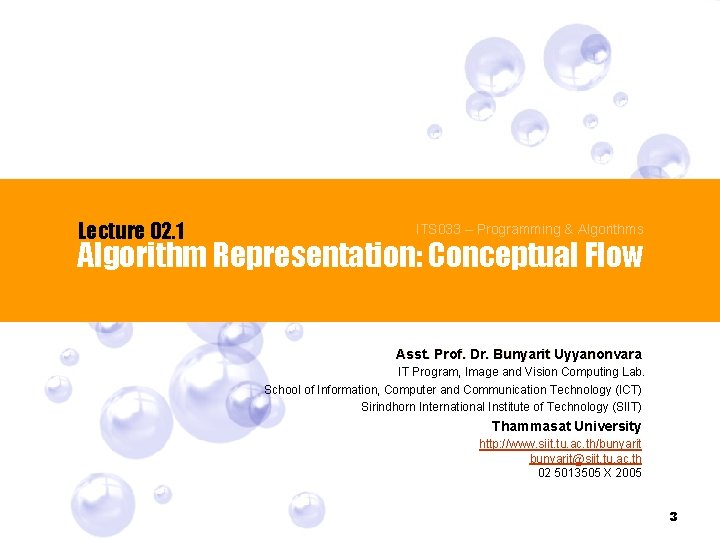 Lecture 02.1

ITS033 – Programming & Algorithms

Algorithm Representation: Conceptual Flow

Asst. Prof. Dr. Bunyarit Uyyanonvara
IT Program, Image and Vision Computing Lab.
School of Information, Computer and Communication Technology (ICT)
Sirindhorn International Institute of Technology (SIIT)
Thammasat University
http://www.siit.tu.ac.th/bunyarit
bunyarit@siit.tu.ac.th
02 5013505 X 2005

3